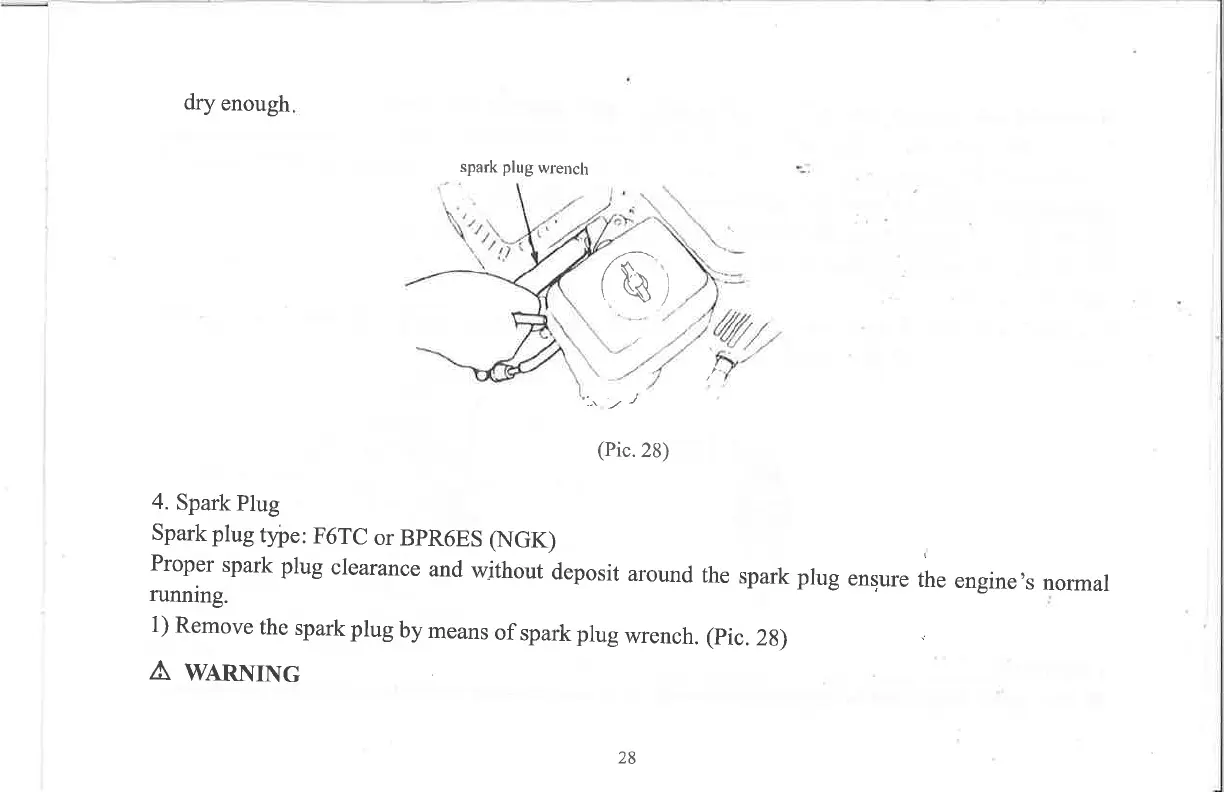 dry enough.

spark plug wrench

(Pic. 28)

4. Spark Plug
Spark plug type: F6TC or BPR6ES (NGK)
Proper spark plug clearance and without deposit around the spark plug ensure the engine's normal running.
1) Remove the spark plug by means of spark plug wrench. (Pic. 28)

⚠ WARNING

28